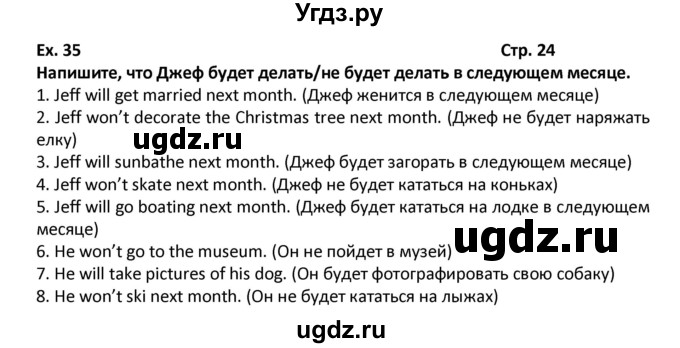 Угдз.ру

Ex. 35

Стр. 24

Напишите, что Джеф будет делать/не будет делать в следующем месяце.

1. Jeff will get married next month. (Джеф женится в следующем месяце)
2. Jeff won't decorate the Christmas tree next month. (Джеф не будет наряжать елку)

ugdz.ru

3. Jeff will sunbathe next month. (Джеф будет загорать в следующем месяце)
4. Jeff won't skate next month. (Джеф не будет кататься на коньках)
5. Jeff will go boating next month. (Джеф будет кататься на лодке в следующем месяце)

ugdz.ru

6. He won't go to the museum. (Он не пойдет в музей)
7. He will take pictures of his dog. (Он будет фотографировать свою собаку)
8. He won't ski next month. (Он не будет кататься на лыжах)

ugdz.ru